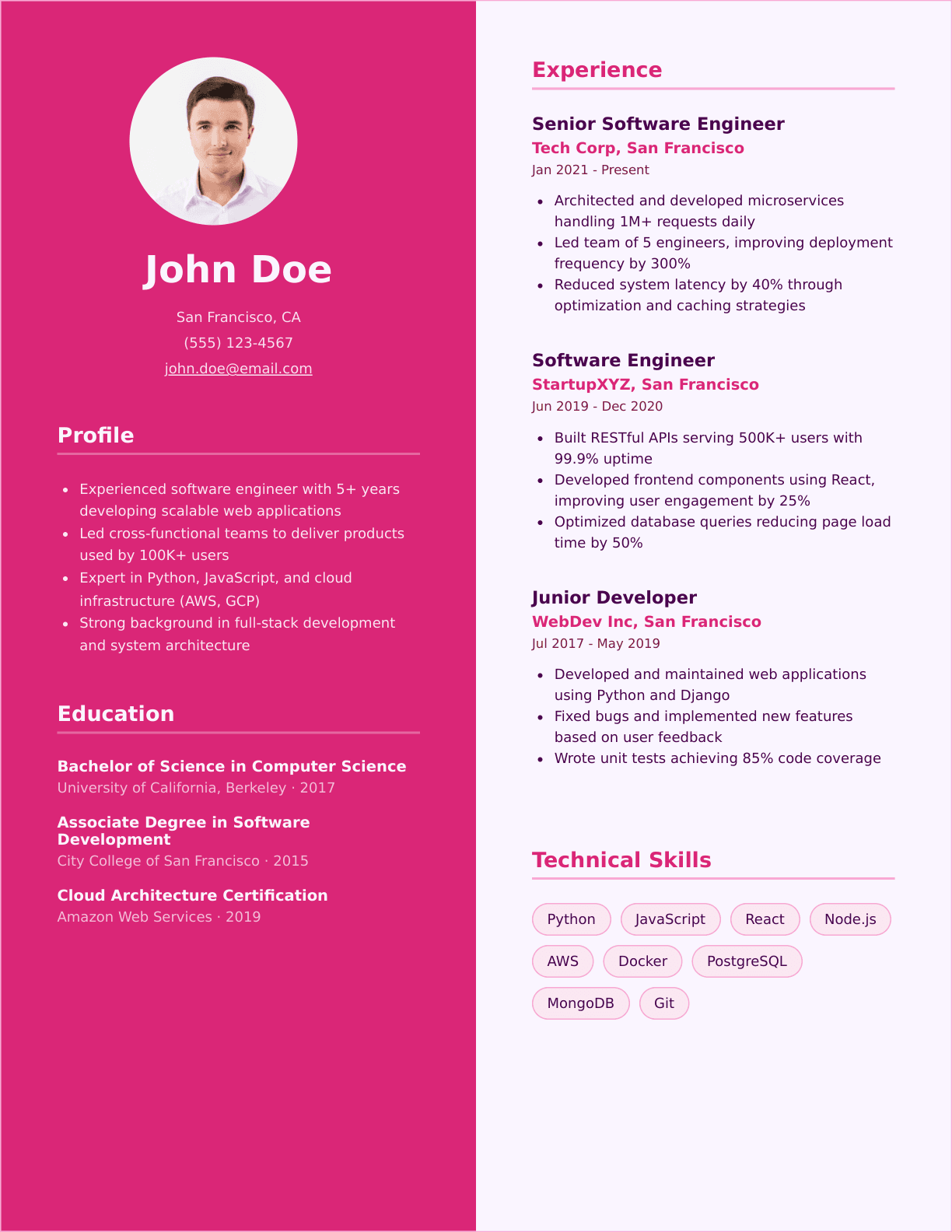 John Doe

San Francisco, CA
(555) 123-4567
john.doe@email.com

Profile

- Experienced software engineer with 5+ years developing scalable web applications
- Led cross-functional teams to deliver products used by 100K+ users
- Expert in Python, JavaScript, and cloud infrastructure (AWS, GCP)
- Strong background in full-stack development and system architecture

Education

Bachelor of Science in Computer Science
University of California, Berkeley · 2017

Associate Degree in Software Development
City College of San Francisco · 2015

Cloud Architecture Certification
Amazon Web Services · 2019

Experience

Senior Software Engineer
Tech Corp, San Francisco
Jan 2021 - Present

- Architected and developed microservices handling 1M+ requests daily
- Led team of 5 engineers, improving deployment frequency by 300%
- Reduced system latency by 40% through optimization and caching strategies

Software Engineer
StartupXYZ, San Francisco
Jun 2019 - Dec 2020

- Built RESTful APIs serving 500K+ users with 99.9% uptime
- Developed frontend components using React, improving user engagement by 25%
- Optimized database queries reducing page load time by 50%

Junior Developer
WebDev Inc, San Francisco
Jul 2017 - May 2019

- Developed and maintained web applications using Python and Django
- Fixed bugs and implemented new features based on user feedback
- Wrote unit tests achieving 85% code coverage

Technical Skills

Python JavaScript React Node.js
AWS Docker PostgreSQL
MongoDB Git